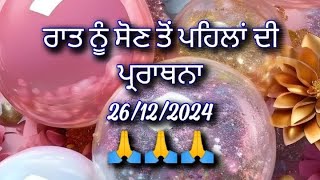 ਰਾਤ ਨੂੰ ਸੋਣ ਤੋਂ ਪਹਿਲਾਂ ਦੀ ਪ੍ਰਾਥਨਾ

26/12/2024

🙏🙏🙏